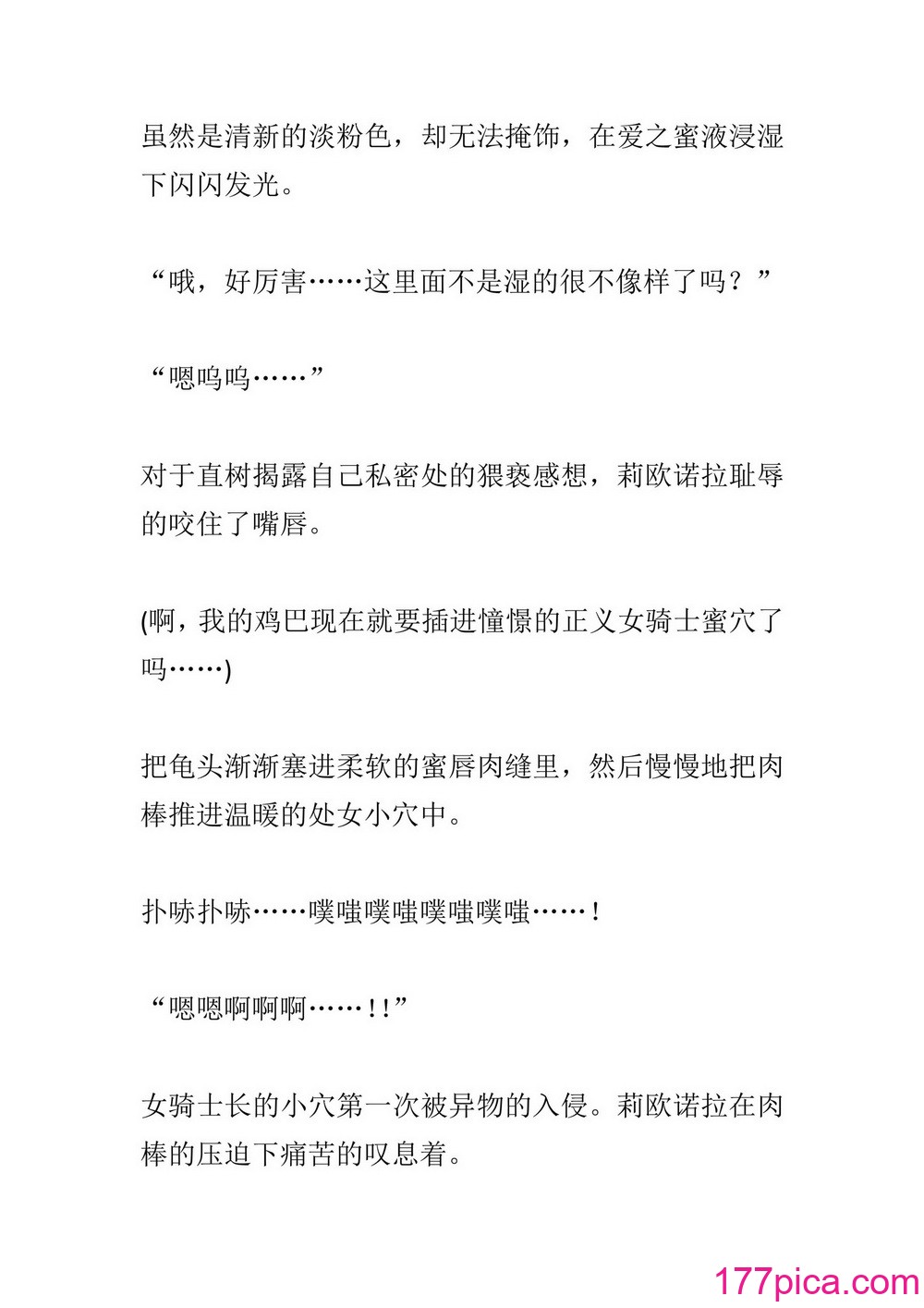 虽然是清新的淡粉色，却无法掩饰，在爱之蜜液浸湿下闪闪发光。

“哦，好厉害……这里面不是湿的很不像样了吗？”

“嗯呜呜……”

对于直树揭露自己私密处的猥亵感想，莉欧诺拉耻辱的咬住了嘴唇。

(啊，我的鸡巴现在就要插进憧憬的正义女骑士蜜穴了吗……)

把龟头渐渐塞进柔软的蜜唇肉缝里，然后慢慢地把肉棒推进温暖的处女小穴中。

扑哧扑哧……噗嗤噗嗤噗嗤噗嗤……！

“嗯嗯啊啊啊……！！”

女骑士长的小穴第一次被异物的入侵。莉欧诺拉在肉棒的压迫下痛苦的叹息着。

177pica.com